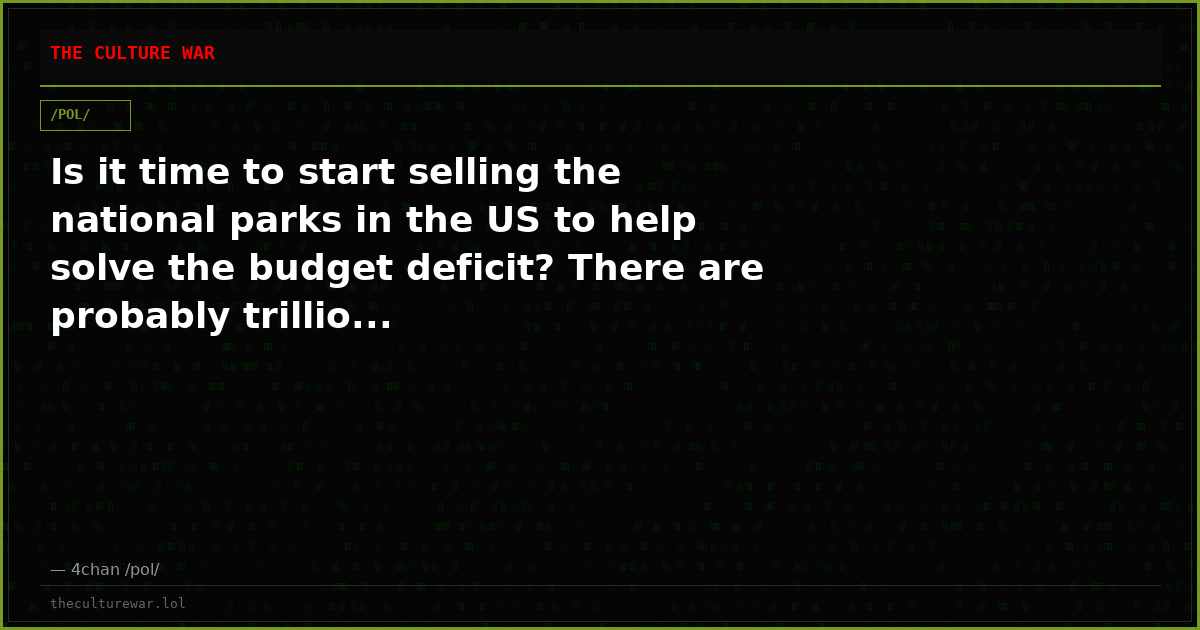 THE CULTURE WAR

/POL/

Is it time to start selling the national parks in the US to help solve the budget deficit? There are probably trillio...

— 4chan /pol/

theculturewar.lol